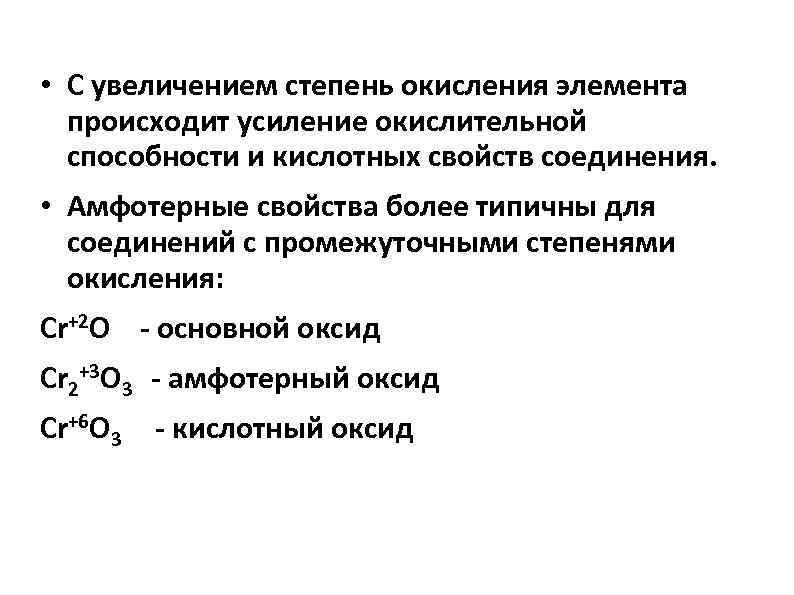 • С увеличением степень окисления элемента происходит усиление окислительной способности и кислотных свойств соединения.

• Амфотерные свойства более типичны для соединений с промежуточными степенями окисления:

$Cr^{+2}O$ - основной оксид

$Cr_2^{+3}O_3$ - амфотерный оксид

$Cr^{+6}O_3$ - кислотный оксид